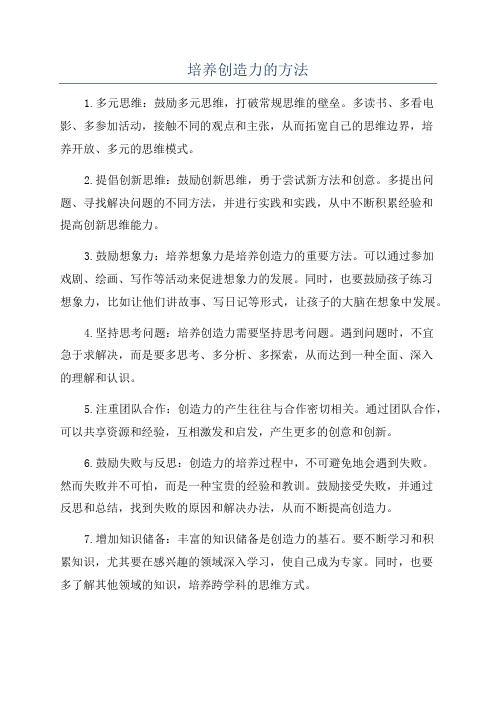 培养创造力的方法

1.多元思维：鼓励多元思维，打破常规思维的壁垒。多读书、多看电影、多参加活动，接触不同的观点和主张，从而拓宽自己的思维边界，培养开放、多元的思维模式。

2.提倡创新思维：鼓励创新思维，勇于尝试新方法和创意。多提出问题、寻找解决问题的不同方法，并进行实践和实践，从中不断积累经验和提高创新思维能力。

3.鼓励想象力：培养想象力是培养创造力的重要方法。可以通过参加戏剧、绘画、写作等活动来促进想象力的发展。同时，也要鼓励孩子练习想象力，比如让他们讲故事、写日记等形式，让孩子的大脑在想象中发展。

4.坚持思考问题：培养创造力需要坚持思考问题。遇到问题时，不宜急于求解决，而是要多思考、多分析、多探索，从而达到一种全面、深入的理解和认识。

5.注重团队合作：创造力的产生往往与合作密切相关。通过团队合作，可以共享资源和经验，互相激发和启发，产生更多的创意和创新。

6.鼓励失败与反思：创造力的培养过程中，不可避免地会遇到失败。然而失败并不可怕，而是一种宝贵的经验和教训。鼓励接受失败，并通过反思和总结，找到失败的原因和解决办法，从而不断提高创造力。

7.增加知识储备：丰富的知识储备是创造力的基石。要不断学习和积累知识，尤其要在感兴趣的领域深入学习，使自己成为专家。同时，也要多了解其他领域的知识，培养跨学科的思维方式。